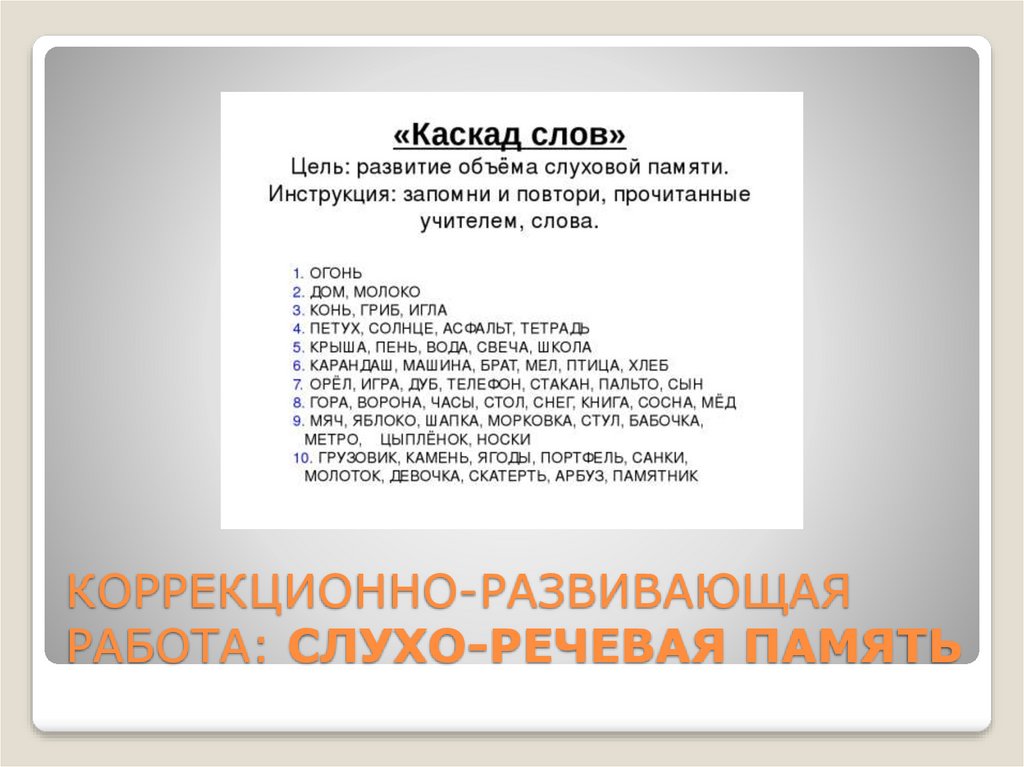 «Каскад слов»
Цель: развитие объёма слуховой памяти.
Инструкция: запомни и повтори, прочитанные учителем, слова.

1. ОГОНЬ
2. ДОМ, МОЛОКО
3. КОНЬ, ГРИБ, ИГЛА
4. ПЕТУХ, СОЛНЦЕ, АСФАЛЬТ, ТЕТРАДЬ
5. КРЫША, ПЕНЬ, ВОДА, СВЕЧА, ШКОЛА
6. КАРАНДАШ, МАШИНА, БРАТ, МЕЛ, ПТИЦА, ХЛЕБ
7. ОРЁЛ, ИГРА, ДУБ, ТЕЛЕФОН, СТАКАН, ПАЛЬТО, СЫН
8. ГОРА, ВОРОНА, ЧАСЫ, СТОЛ, СНЕГ, КНИГА, СОСНА, МЁД
9. МЯЧ, ЯБЛОКО, ШАПКА, МОРКОВКА, СТУЛ, БАБОЧКА, МЕТРО, ЦЫПЛЁНОК, НОСКИ
10. ГРУЗОВИК, КАМЕНЬ, ЯГОДЫ, ПОРТФЕЛЬ, САНКИ, МОЛОТОК, ДЕВОЧКА, СКАТЕРТЬ, АРБУЗ, ПАМЯТНИК

КОРРЕКЦИОННО-РАЗВИВАЮЩАЯ РАБОТА: СЛУХО-РЕЧЕВАЯ ПАМЯТЬ